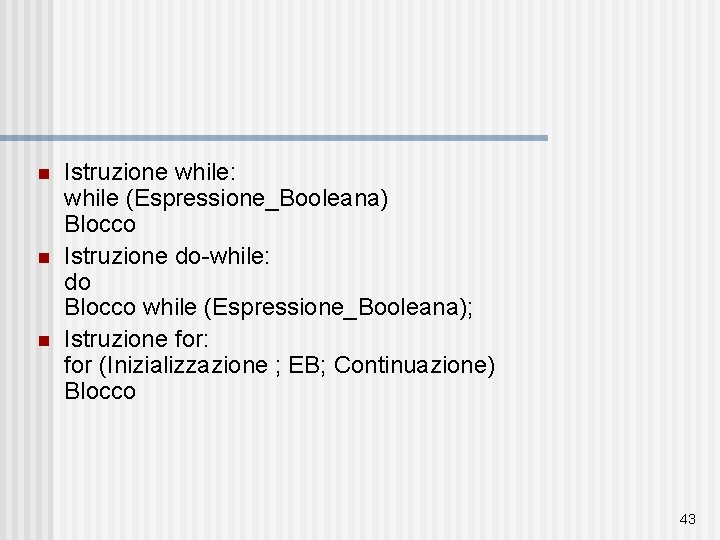 • Istruzione while:
while (Espressione_Booleana)
Blocco
• Istruzione do-while:
do
Blocco while (Espressione_Booleana);
• Istruzione for:
for (Inizializzazione ; EB; Continuazione)
Blocco

43